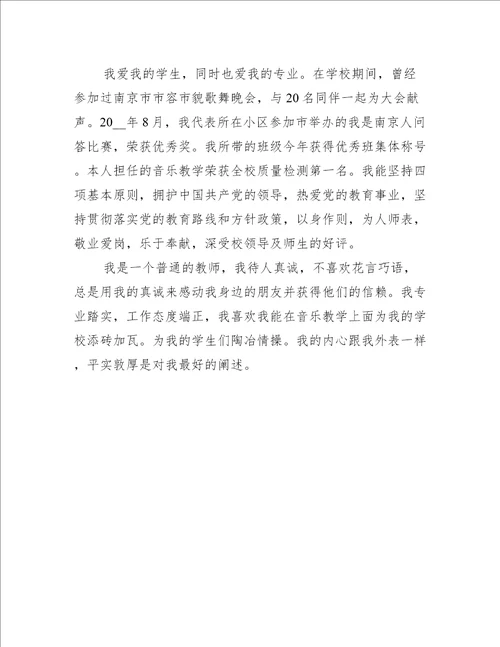 我爱我的学生，同时也爱我的专业。在学校期间，曾经参加过南京市市容市貌歌舞晚会，与20名同伴一起为大会献声。20__年8月，我代表所在小区参加市举办的我是南京人问答比赛，荣获优秀奖。我所带的班级今年获得优秀班集体称号。本人担任的音乐教学荣获全校质量检测第一名。我能坚持四项基本原则，拥护中国共产党的领导，热爱党的教育事业，坚持贯彻落实党的教育路线和方针政策，以身作则，为人师表，敬业爱岗，乐于奉献，深受校领导及师生的好评。

我是一个普通的教师，我待人真诚，不喜欢花言巧语，总是用我的真诚来感动我身边的朋友并获得他们的信赖。我专业踏实，工作态度端正，我喜欢我能在音乐教学上面为我的学校添砖加瓦。为我的学生们陶冶情操。我的内心跟我外表一样，平实敦厚是对我最好的阐述。